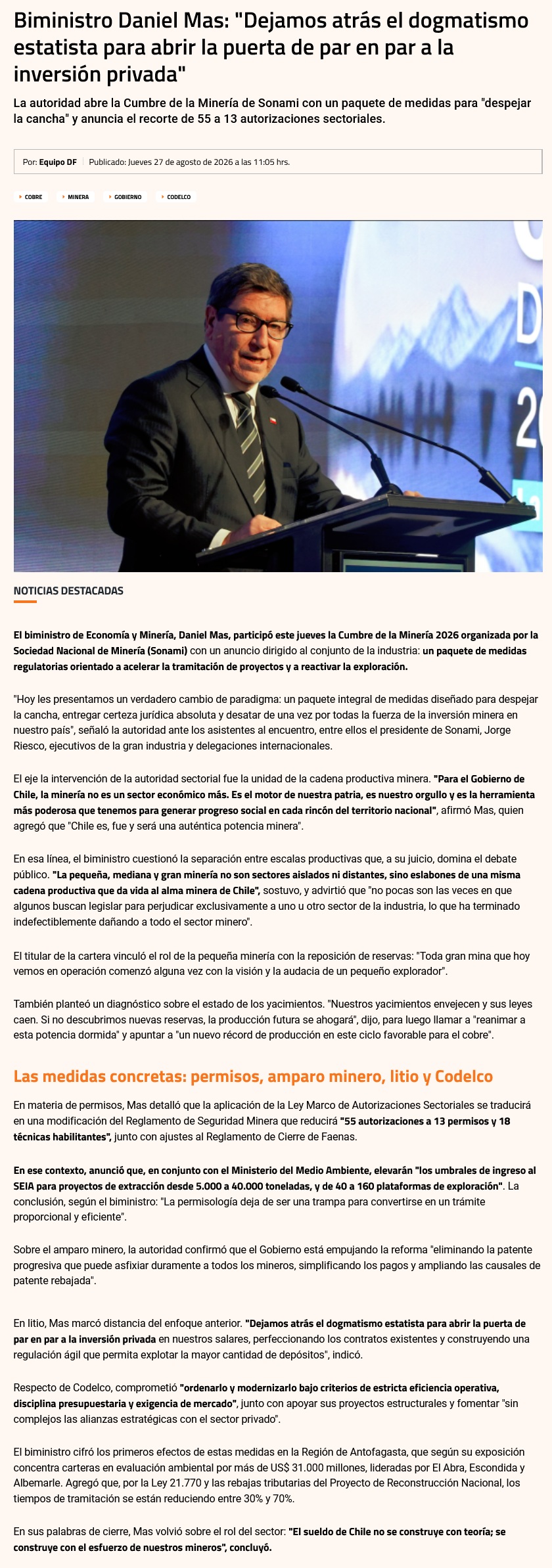 Biministro Daniel Mas: "Dejamos atrás el dogmatismo estatista para abrir la puerta de par en par a la inversión privada"

La autoridad abre la Cumbre de la Minería de Sonami con un paquete de medidas para "despejar la cancha" y anuncia el recorte de 55 a 13 autorizaciones sectoriales.

Por: Equipo DF | Publicado: Jueves 27 de agosto de 2026 a las 11:05 hrs.

COBRE MINERA GOBIERNO CODELCO

NOTICIAS DESTACADAS

El biministro de Economía y Minería, Daniel Mas, participó este jueves la Cumbre de la Minería 2026 organizada por la Sociedad Nacional de Minería (Sonami) con un anuncio dirigido al conjunto de la industria: un paquete de medidas regulatorias orientado a acelerar la tramitación de proyectos y a reactivar la exploración.

"Hoy les presentamos un verdadero cambio de paradigma: un paquete integral de medidas diseñado para despejar la cancha, entregar certeza jurídica absoluta y desatar de una vez por todas la fuerza de la inversión minera en nuestro país", señaló la autoridad ante los asistentes al encuentro, entre ellos el presidente de Sonami, Jorge Riesco, ejecutivos de la gran industria y delegaciones internacionales.

El eje la intervención de la autoridad sectorial fue la unidad de la cadena productiva minera. "Para el Gobierno de Chile, la minería no es un sector económico más. Es el motor de nuestra patria, es nuestro orgullo y es la herramienta más poderosa que tenemos para generar progreso social en cada rincón del territorio nacional", afirmó Mas, quien agregó que "Chile es, fue y será una auténtica potencia minera".

En esa línea, el biministro cuestionó la separación entre escalas productivas que, a su juicio, domina el debate público. "La pequeña, mediana y gran minería no son sectores aislados ni distantes, sino eslabones de una misma cadena productiva que da vida al alma minera de Chile", sostuvo, y advirtió que "no pocas son las veces en que algunos buscan legislar para perjudicar exclusivamente a uno u otro sector de la industria, lo que ha terminado indefectiblemente dañando a todo el sector minero".

El titular de la cartera vinculó el rol de la pequeña minería con la reposición de reservas: "Toda gran mina que hoy vemos en operación comenzó alguna vez con la visión y la audacia de un pequeño explorador".

También planteó un diagnóstico sobre el estado de los yacimientos. "Nuestros yacimientos envejecen y sus leyes caen. Si no descubrimos nuevas reservas, la producción futura se ahogará", dijo, para luego llamar a "reanimar a esta potencia dormida" y apuntar a "un nuevo récord de producción en este ciclo favorable para el cobre".

Las medidas concretas: permisos, amparo minero, litio y Codelco

En materia de permisos, Mas detalló que la aplicación de la Ley Marco de Autorizaciones Sectoriales se traducirá en una modificación del Reglamento de Seguridad Minera que reducirá "55 autorizaciones a 13 permisos y 18 técnicas habilitantes", junto con ajustes al Reglamento de Cierre de Faenas.

En ese contexto, anunció que, en conjunto con el Ministerio del Medio Ambiente, elevarán "los umbrales de ingreso al SEIA para proyectos de extracción desde 5.000 a 40.000 toneladas, y de 40 a 160 plataformas de exploración". La conclusión, según el biministro: "La permisología deja de ser una trampa para convertirse en un trámite proporcional y eficiente".

Sobre el amparo minero, la autoridad confirmó que el Gobierno está empujando la reforma "eliminando la patente progresiva que puede asfixiar duramente a todos los mineros, simplificando los pagos y ampliando las causales de patente rebajada".

En litio, Mas marcó distancia del enfoque anterior. "Dejamos atrás el dogmatismo estatista para abrir la puerta de par en par a la inversión privada en nuestros salares, perfeccionando los contratos existentes y construyendo una regulación ágil que permita explotar la mayor cantidad de depósitos", indicó.

Respecto de Codelco, comprometió "ordenarlo y modernizarlo bajo criterios de estricta eficiencia operativa, disciplina presupuestaria y exigencia de mercado", junto con apoyar sus proyectos estructurales y fomentar "sin complejos las alianzas estratégicas con el sector privado".

El biministro cifró los primeros efectos de estas medidas en la Región de Antofagasta, que según su exposición concentra carteras en evaluación ambiental por más de US$ 31.000 millones, lideradas por El Abra, Escondida y Albemarle. Agregó que, por la Ley 21.770 y las rebajas tributarias del Proyecto de Reconstrucción Nacional, los tiempos de tramitación se están reduciendo entre 30% y 70%.

En sus palabras de cierre, Mas volvió sobre el rol del sector: "El sueldo de Chile no se construye con teoría; se construye con el esfuerzo de nuestros mineros", concluyó.